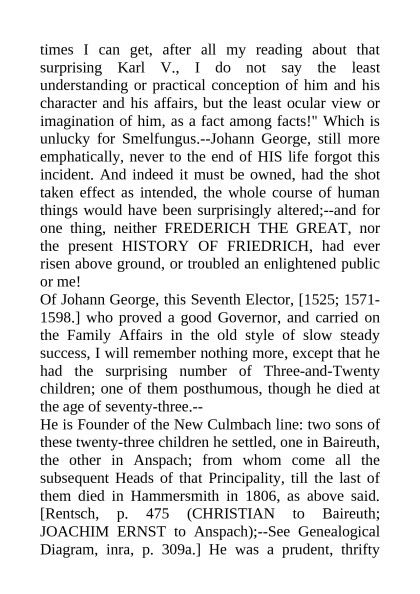 times I can get, after all my reading about that surprising Karl V., I do not say the least understanding or practical conception of him and his character and his affairs, but the least ocular view or imagination of him, as a fact among facts!" Which is unlucky for Smelfungus.--Johann George, still more emphatically, never to the end of HIS life forgot this incident. And indeed it must be owned, had the shot taken effect as intended, the whole course of human things would have been surprisingly altered;--and for one thing, neither FREDERICH THE GREAT, nor the present HISTORY OF FRIEDRICH, had ever risen above ground, or troubled an enlightened public or me!
Of Johann George, this Seventh Elector, [1525; 1571-1598.] who proved a good Governor, and carried on the Family Affairs in the old style of slow steady success, I will remember nothing more, except that he had the surprising number of Three-and-Twenty children; one of them posthumous, though he died at the age of seventy-three.--
He is Founder of the New Culmbach line: two sons of these twenty-three children he settled, one in Baireuth, the other in Anspach; from whom come all the subsequent Heads of that Principality, till the last of them died in Hammersmith in 1806, as above said. [Rentsch, p. 475 (CHRISTIAN to Baireuth; JOACHIM ERNST to Anspach);--See Genealogical Diagram, inra, p. 309a.] He was a prudent, thrifty